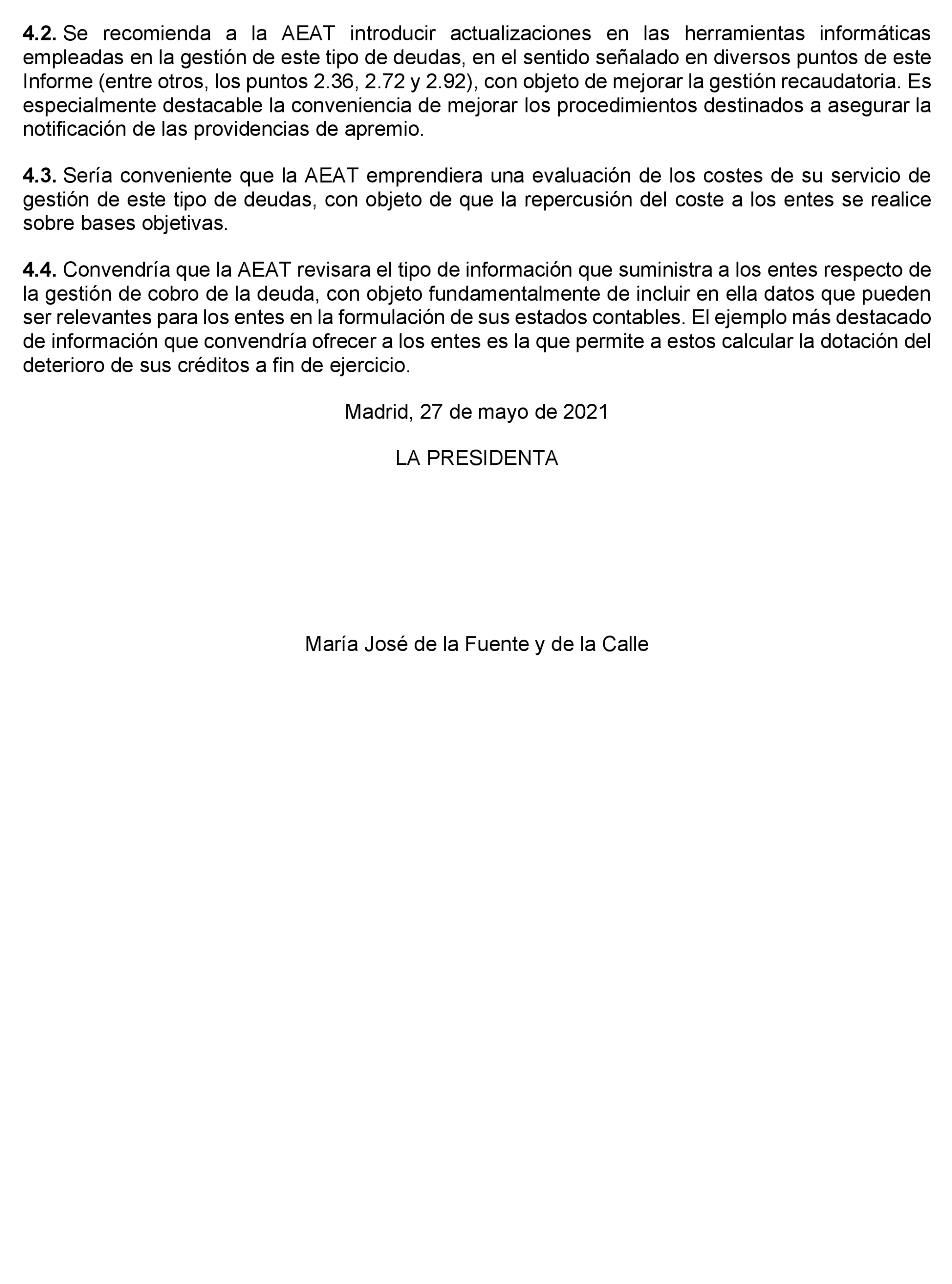 4.2. Se recomienda a la AEAT introducir actualizaciones en las herramientas informáticas empleadas en la gestión de este tipo de deudas, en el sentido señalado en diversos puntos de este Informe (entre otros, los puntos 2.36, 2.72 y 2.92), con objeto de mejorar la gestión recaudatoria. Es especialmente destacable la conveniencia de mejorar los procedimientos destinados a asegurar la notificación de las providencias de apremio.

4.3. Sería conveniente que la AEAT emprendiera una evaluación de los costes de su servicio de gestión de este tipo de deudas, con objeto de que la repercusión del coste a los entes se realice sobre bases objetivas.

4.4. Convendría que la AEAT revisara el tipo de información que suministra a los entes respecto de la gestión de cobro de la deuda, con objeto fundamentalmente de incluir en ella datos que pueden ser relevantes para los entes en la formulación de sus estados contables. El ejemplo más destacado de información que convendría ofrecer a los entes es la que permite a estos calcular la dotación del deterioro de sus créditos a fin de ejercicio.

Madrid, 27 de mayo de 2021

LA PRESIDENTA

María José de la Fuente y de la Calle